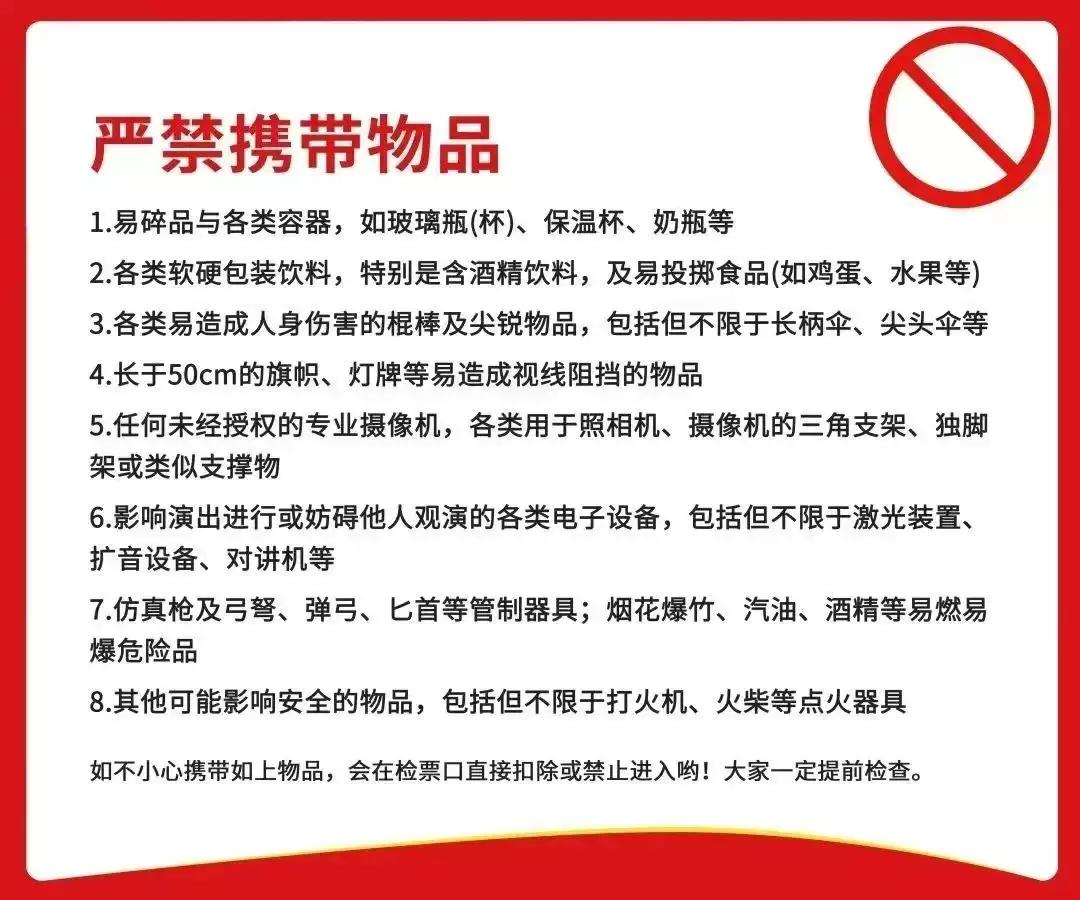 严禁携带物品

1.易碎品与各类容器，如玻璃瓶(杯)、保温杯、奶瓶等

2.各类软硬包装饮料，特别是含酒精饮料，及易投掷食品(如鸡蛋、水果等)

3.各类易造成人身伤害的棍棒及尖锐物品，包括但不限于长柄伞、尖头伞等

4.长于50cm的旗帜、灯牌等易造成视线阻挡的物品

5.任何未经授权的专业摄像机，各类用于照相机、摄像机的三角支架、独脚架或类似支撑物

6.影响演出进行或妨碍他人观演的各类电子设备，包括但不限于激光装置、扩音设备、对讲机等

7.仿真枪及弓弩、弹弓、匕首等管制器具；烟花爆竹、汽油、酒精等易燃易爆危险品

8.其他可能影响安全的物品，包括但不限于打火机、火柴等点火器具

如不小心携带如上物品，会在检票口直接扣除或禁止进入哟！大家一定提前检查。